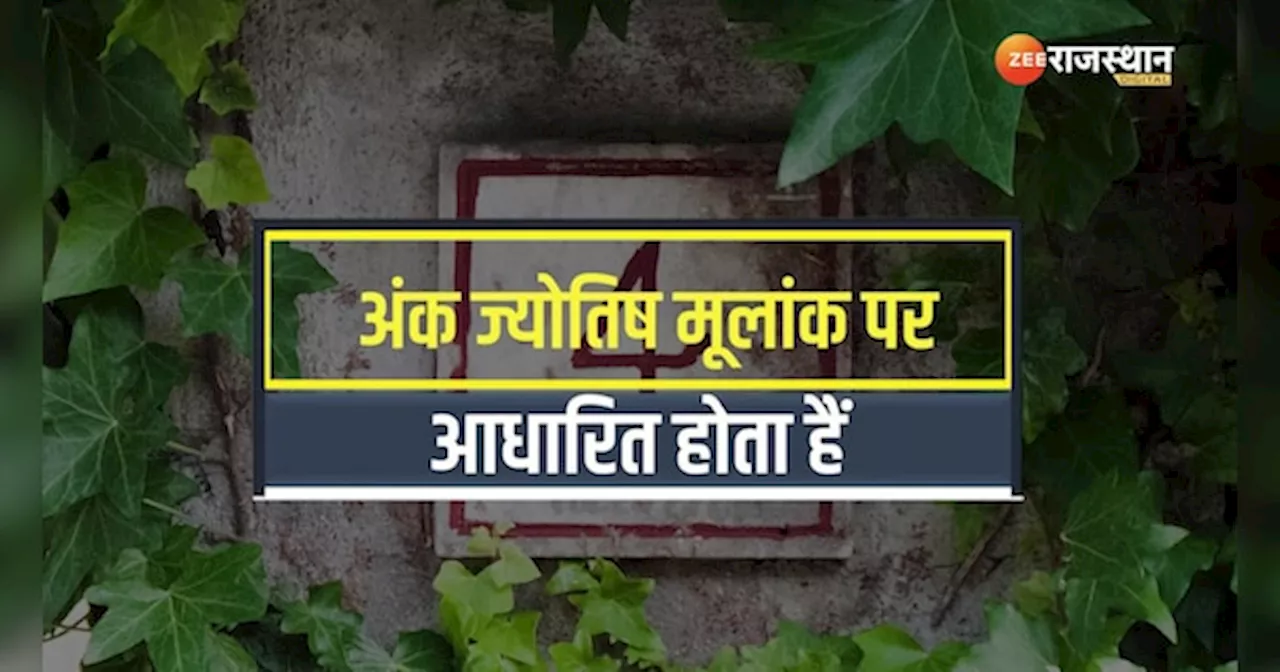 ZEE राजस्थान DIGITAL

4

अंक ज्योतिष मूलांक पर

आधारित होता हैं